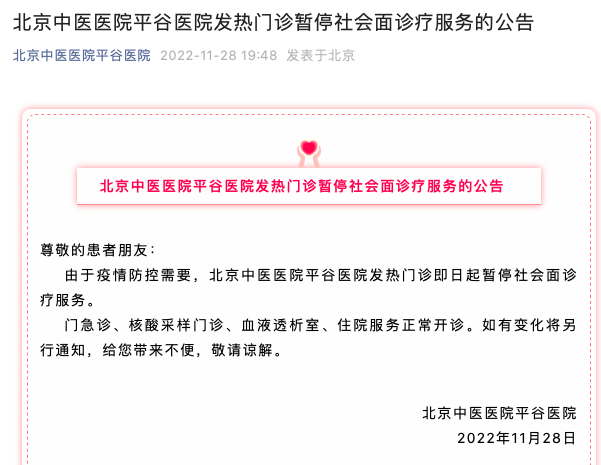 北京中医医院平谷医院发热门诊暂停社会面诊疗服务的公告

北京中医医院平谷医院 2022-11-28 19:48 发表于北京

北京中医医院平谷医院发热门诊暂停社会面诊疗服务的公告

尊敬的患者朋友：

由于疫情防控需要，北京中医医院平谷医院发热门诊即日起暂停社会面诊疗服务。

门急诊、核酸采样门诊、血液透析室、住院服务正常开诊。如有变化将另行通知，给您带来不便，敬请谅解。

北京中医医院平谷医院

2022年11月28日